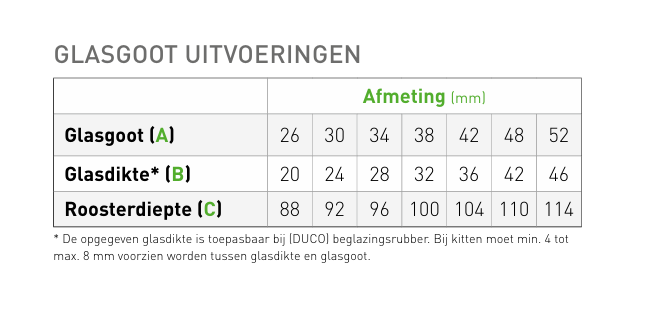 GLASGOOT UITVOERINGEN

| | Afmeting (mm) | | | | | | |
|---|---|---|---|---|---|---|---|
| Glasgoot (A) | 26 | 30 | 34 | 38 | 42 | 48 | 52 |
| Glasdikte* (B) | 20 | 24 | 28 | 32 | 36 | 42 | 46 |
| Roosterdiepte (C) | 88 | 92 | 96 | 100 | 104 | 110 | 114 |

* De opgegeven glasdikte is toepasbaar bij (DUCO) beglazingsrubber. Bij kitten moet min. 4 tot max. 8 mm voorzien worden tussen glasdikte en glasgoot.